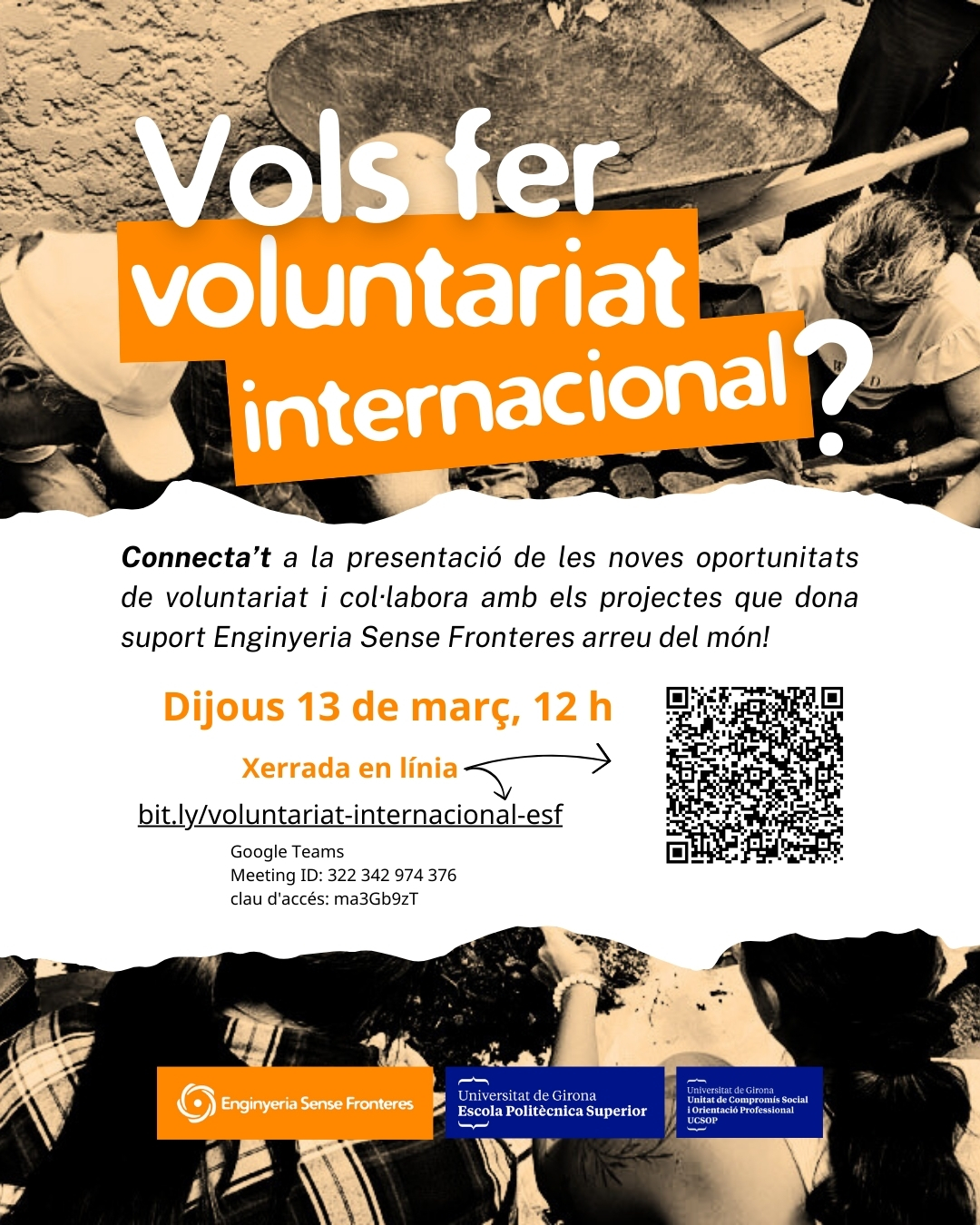 Vols fer voluntariat internacional?

Connecta't a la presentació de les noves oportunitats de voluntariat i col·labora amb els projectes que dona suport Enginyeria Sense Fronteres arreu del món!

Dijous 13 de març, 12 h

Xerrada en línia

bit.ly/voluntariat-internacional-esf

Google Teams
Meeting ID: 322 342 974 376
clau d'accés: ma3Gb9zT

Enginyeria Sense Fronteres

Universitat de Girona
Escola Politècnica Superior

Universitat de Girona
Unitat de Compromís Social i Orientació Professional
UCSOP